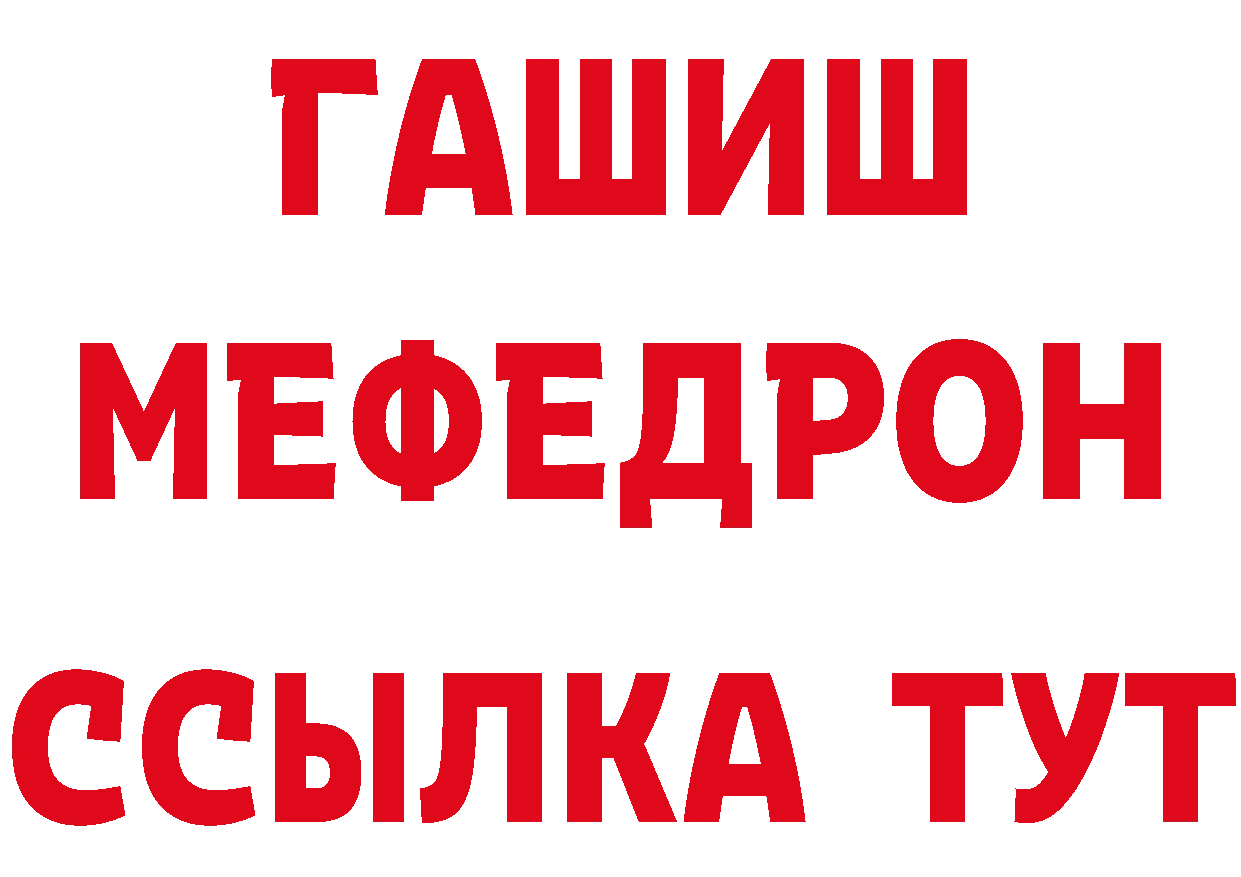 ГАШИШ
МЕФЕДРОН
ССЫЛКА ТУТ